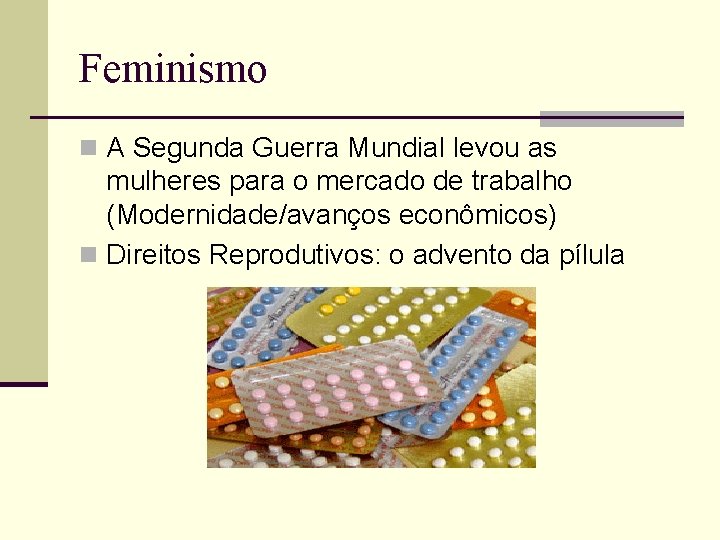 Feminismo

A Segunda Guerra Mundial levou as mulheres para o mercado de trabalho (Modernidade/avanços econômicos)

Direitos Reprodutivos: o advento da pílula